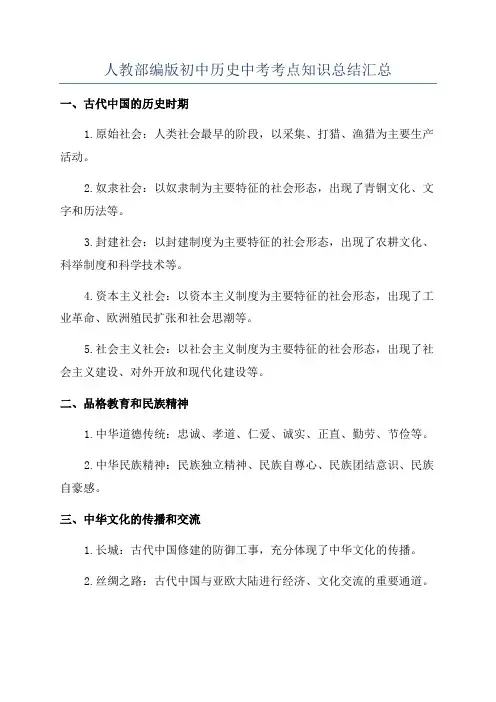 人教部编版初中历史中考考点知识总结汇总

一、古代中国的历史时期

1.原始社会：人类社会最早的阶段，以采集、打猎、渔猎为主要生产活动。

2.奴隶社会：以奴隶制为主要特征的社会形态，出现了青铜文化、文字和历法等。

3.封建社会：以封建制度为主要特征的社会形态，出现了农耕文化、科举制度和科学技术等。

4.资本主义社会：以资本主义制度为主要特征的社会形态，出现了工业革命、欧洲殖民扩张和社会思潮等。

5.社会主义社会：以社会主义制度为主要特征的社会形态，出现了社会主义建设、对外开放和现代化建设等。

二、品格教育和民族精神

1.中华道德传统：忠诚、孝道、仁爱、诚实、正直、勤劳、节俭等。

2.中华民族精神：民族独立精神、民族自尊心、民族团结意识、民族自豪感。

三、中华文化的传播和交流

1.长城：古代中国修建的防御工事，充分体现了中华文化的传播。

2.丝绸之路：古代中国与亚欧大陆进行经济、文化交流的重要通道。